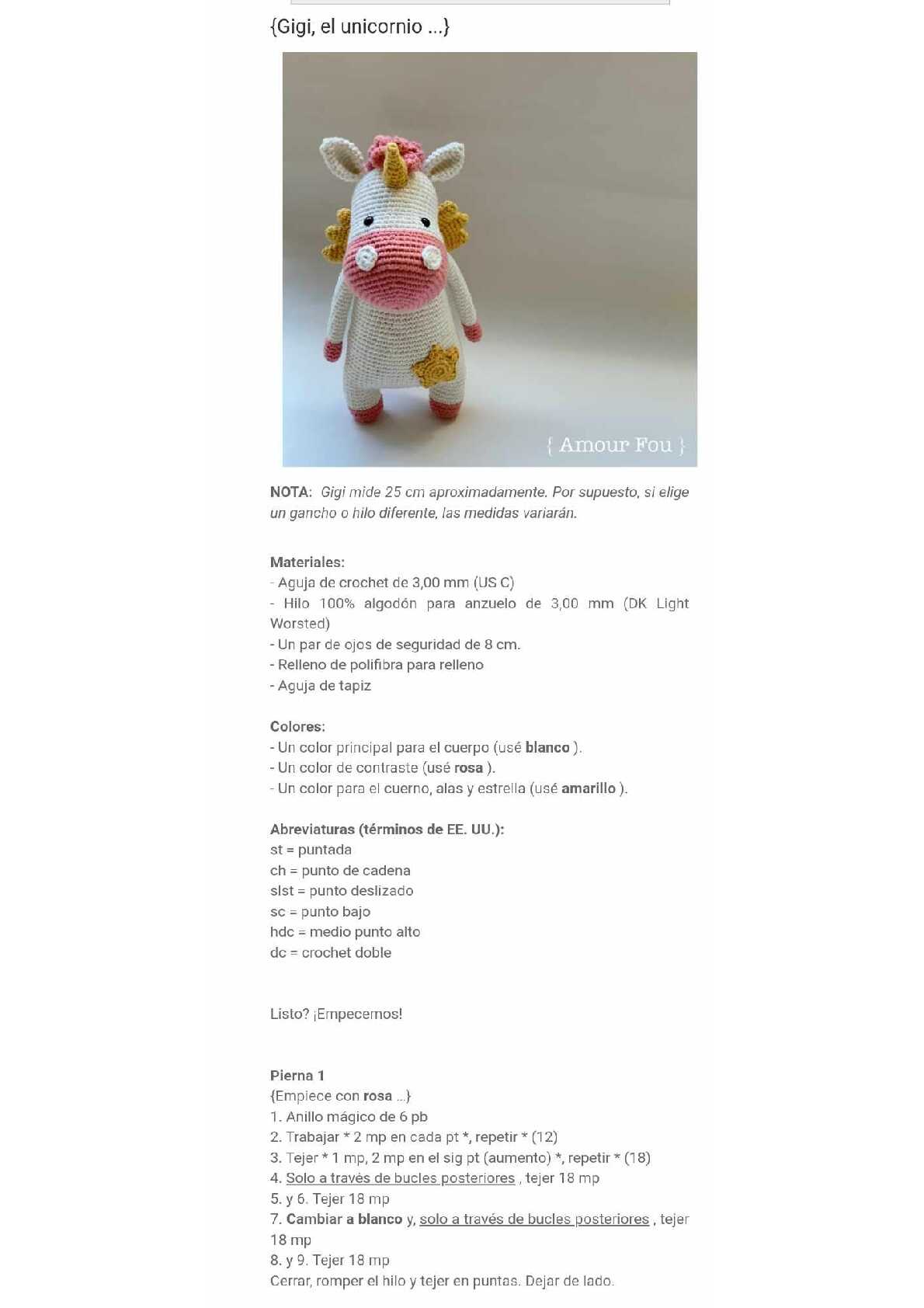 {Gigi, el unicornio ...}

{ Amour Fou }

NOTA: Gigi mide 25 cm aproximadamente. Por supuesto, si elige un gancho o hilo diferente, las medidas variarán.

Materiales:
- Aguja de crochet de 3,00 mm (US C)
- Hilo 100% algodón para anzuelo de 3,00 mm (DK Light Worsted)
- Un par de ojos de seguridad de 8 cm.
- Relleno de polifibra para relleno
- Aguja de tapiz

Colores:
- Un color principal para el cuerpo (usé blanco ).
- Un color de contraste (usé rosa ).
- Un color para el cuerno, alas y estrella (usé amarillo ).

Abreviaturas (términos de EE. UU.):
st = puntada
ch = punto de cadena
slst = punto deslizado
sc = punto bajo
hdc = medio punto alto
dc = crochet doble

Listo? ¡Empecemos!

Pierna 1
{Empiece con rosa ...}
1. Anillo mágico de 6 pb
2. Trabajar * 2 mp en cada pt *, repetir * (12)
3. Tejer * 1 mp, 2 mp en el sig pt (aumento) *, repetir * (18)
4. Solo a través de bucles posteriores , tejer 18 mp
5. y 6. Tejer 18 mp
7. Cambiar a blanco y, solo a través de bucles posteriores , tejer 18 mp
8. y 9. Tejer 18 mp
Cerrar, romper el hilo y tejer en puntas. Dejar de lado.